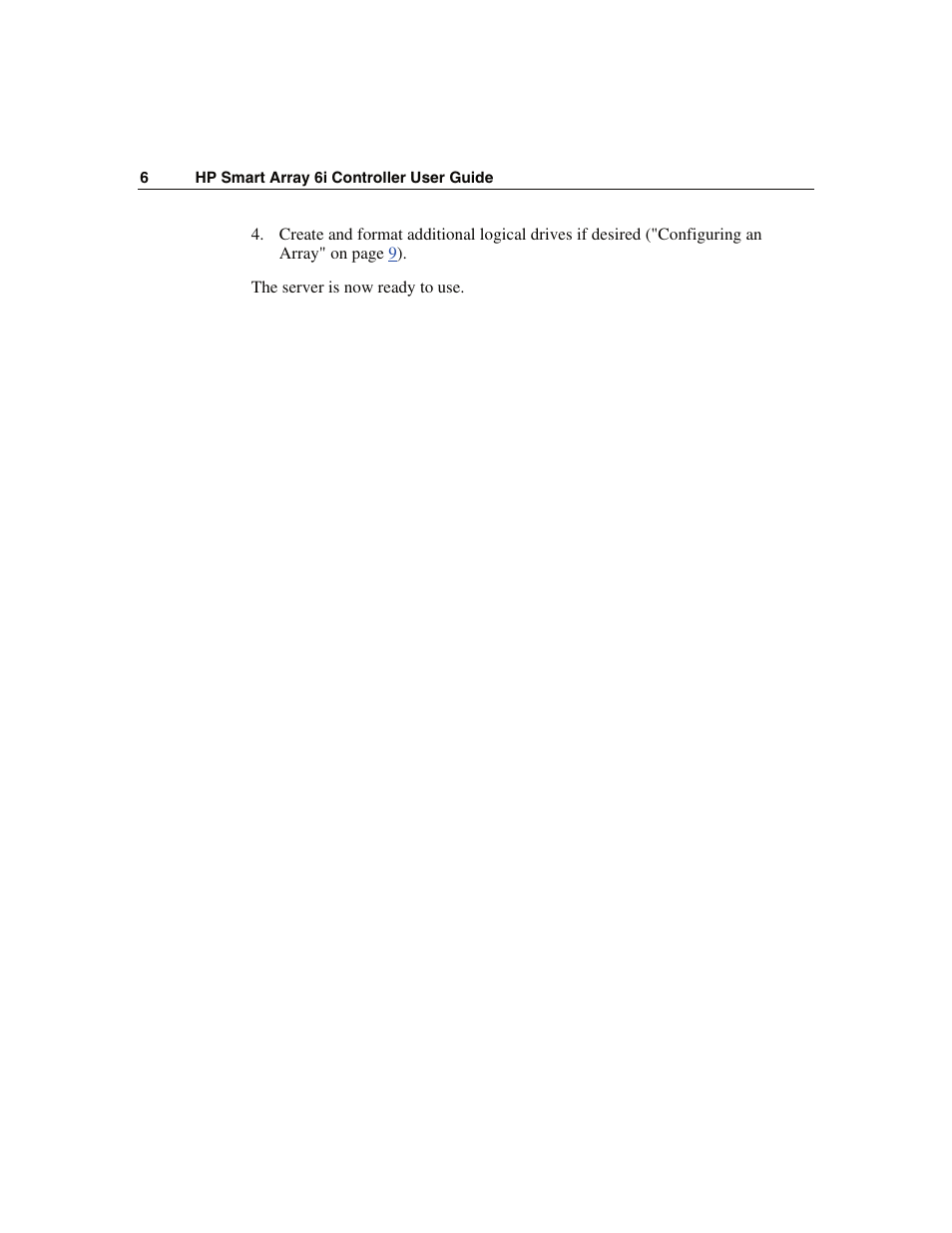 6 HP Smart Array 6i Controller User Guide

4. Create and format additional logical drives if desired ("Configuring an Array" on page 9).

The server is now ready to use.